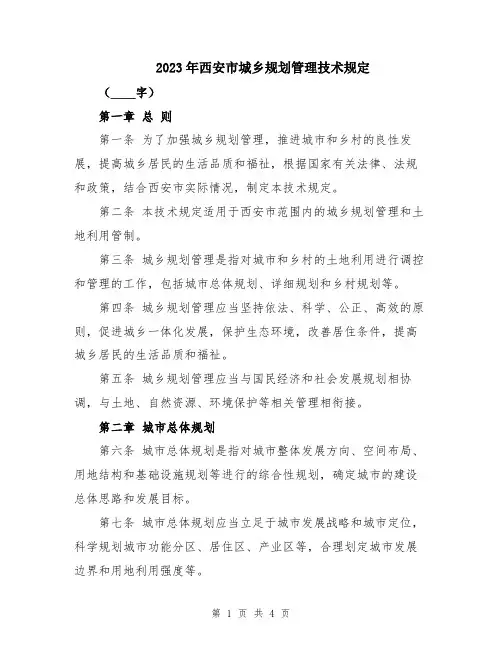 2023年西安市城乡规划管理技术规定

（____字）

第一章 总 则

第一条 为了加强城乡规划管理，推进城市和乡村的良性发展，提高城乡居民的生活品质和福祉，根据国家有关法律、法规和政策，结合西安市实际情况，制定本技术规定。

第二条 本技术规定适用于西安市范围内的城乡规划管理和土地利用管制。

第三条 城乡规划管理是指对城市和乡村的土地利用进行调控和管理的工作，包括城市总体规划、详细规划和乡村规划等。

第四条 城乡规划管理应当坚持依法、科学、公正、高效的原则，促进城乡一体化发展，保护生态环境，改善居住条件，提高城乡居民的生活品质和福祉。

第五条 城乡规划管理应当与国民经济和社会发展规划相协调，与土地、自然资源、环境保护等相关管理相衔接。

第二章 城市总体规划

第六条 城市总体规划是指对城市整体发展方向、空间布局、用地结构和基础设施规划等进行的综合性规划，确定城市的建设总体思路和发展目标。

第七条 城市总体规划应当立足于城市发展战略和城市定位，科学规划城市功能分区、居住区、产业区等，合理划定城市发展边界和用地利用强度等。

第 1 页 共 4 页